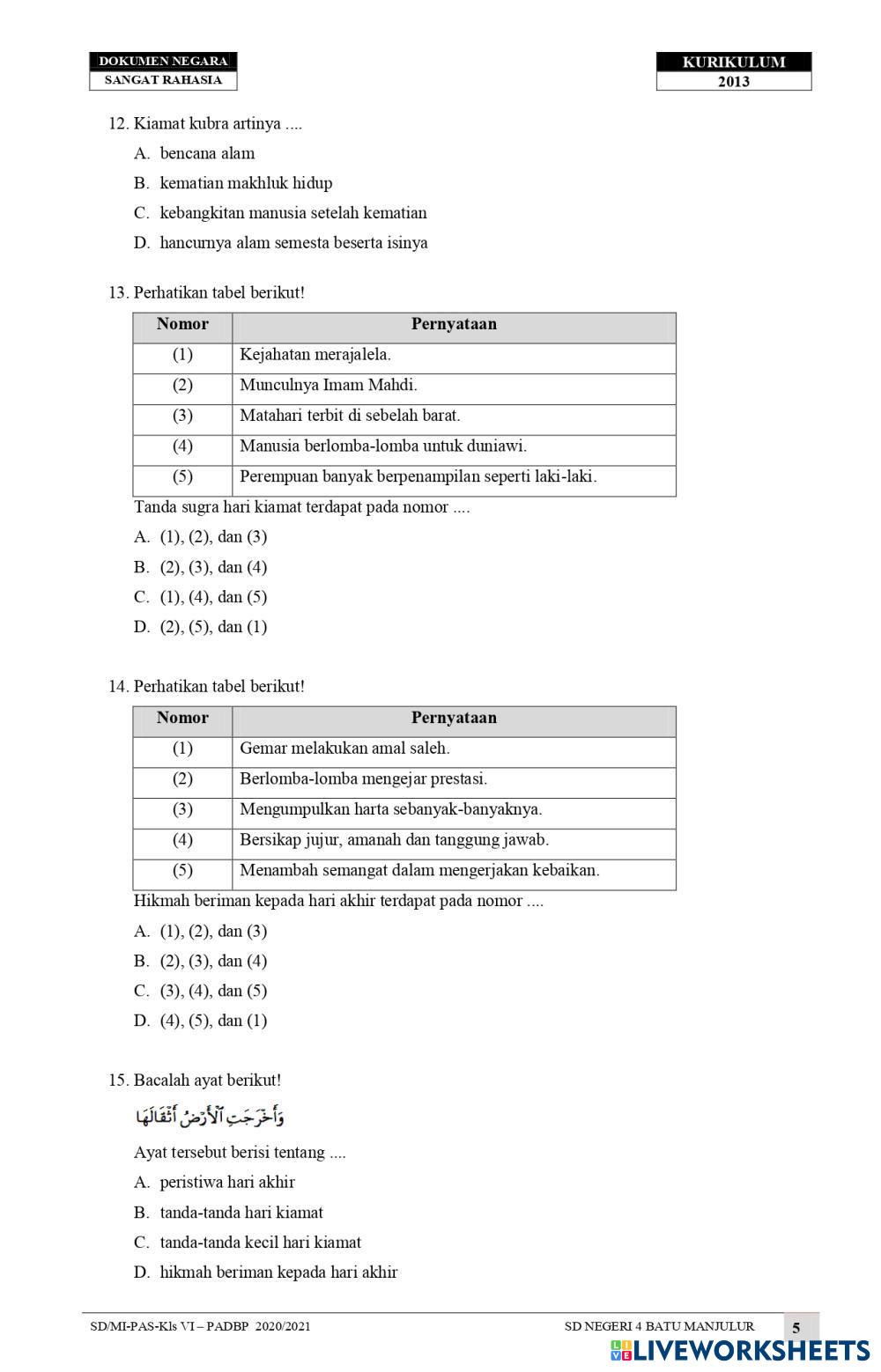 DOKUMEN NEGARA
SANGAT RAHASIA

KURIKULUM
2013

12. Kiamat kubra artinya ....
A. bencana alam
B. kematian makhluk hidup
C. kebangkitan manusia setelah kematian
D. hancurnya alam semesta beserta isinya

13. Perhatikan tabel berikut!

| Nomor | Pernyataan |
|---|---|
| (1) | Kejahatan merajalela. |
| (2) | Munculnya Imam Mahdi. |
| (3) | Matahari terbit di sebelah barat. |
| (4) | Manusia berlomba-lomba untuk duniawi. |
| (5) | Perempuan banyak berpenampilan seperti laki-laki. |

Tanda sugra hari kiamat terdapat pada nomor ....
A. (1), (2), dan (3)
B. (2), (3), dan (4)
C. (1), (4), dan (5)
D. (2), (5), dan (1)

14. Perhatikan tabel berikut!

| Nomor | Pernyataan |
|---|---|
| (1) | Gemar melakukan amal saleh. |
| (2) | Berlomba-lomba mengejar prestasi. |
| (3) | Mengumpulkan harta sebanyak-banyaknya. |
| (4) | Bersikap jujur, amanah dan tanggung jawab. |
| (5) | Menambah semangat dalam mengerjakan kebaikan. |

Hikmah beriman kepada hari akhir terdapat pada nomor ....
A. (1), (2), dan (3)
B. (2), (3), dan (4)
C. (3), (4), dan (5)
D. (4), (5), dan (1)

15. Bacalah ayat berikut!
وَأَخْرَجَتِ ٱلْأَرْضُ أَثْقَالَهَا
Ayat tersebut berisi tentang ....
A. peristiwa hari akhir
B. tanda-tanda hari kiamat
C. tanda-tanda kecil hari kiamat
D. hikmah beriman kepada hari akhir

SD/MI-PAS-Kls VI – PADBP 2020/2021
SD NEGERI 4 BATU MANJULUR
5
LIVEWORKSHEETS